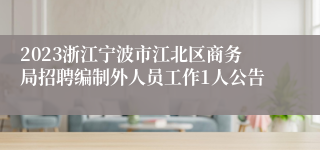 2023浙江宁波市江北区商务局招聘编制外人员工作1人公告